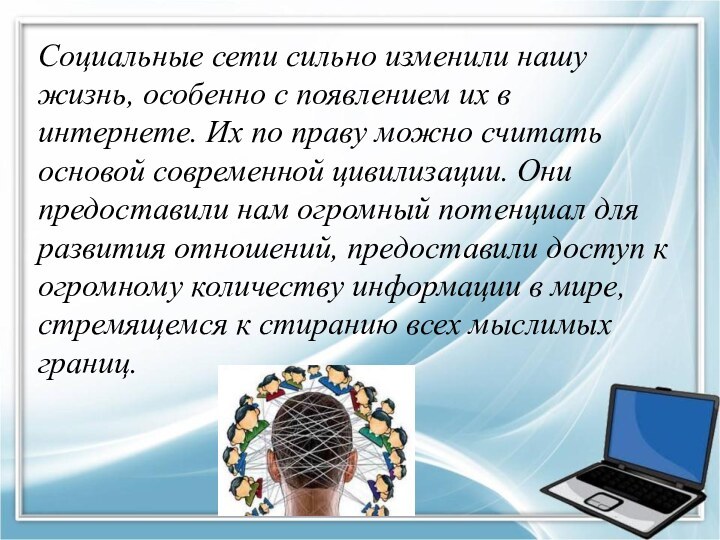 Социальные сети сильно изменили нашу жизнь, особенно с появлением их в интернете. Их по праву можно считать основой современной цивилизации. Они предоставили нам огромный потенциал для развития отношений, предоставили доступ к огромному количеству информации в мире, стремящемся к стиранию всех мыслимых границ.